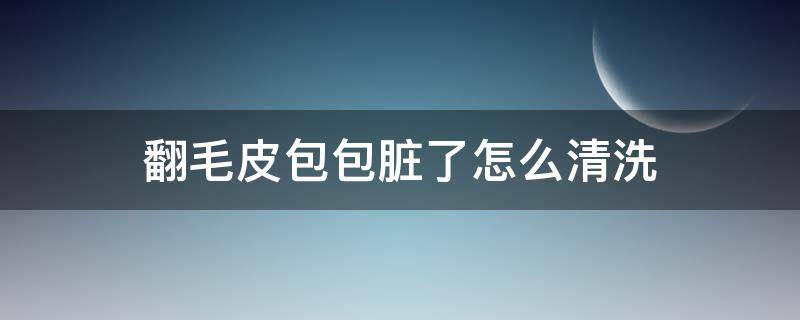 翻毛皮包包脏了怎么清洗